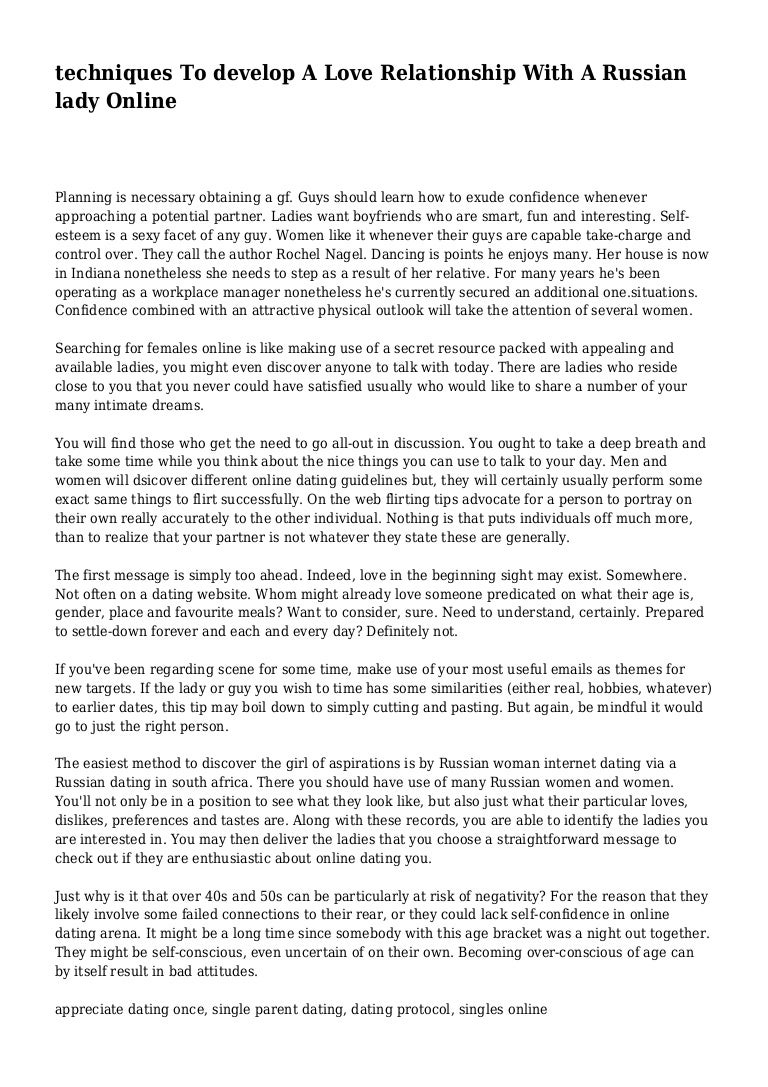 techniques To develop A Love Relationship With A Russian lady Online

Planning is necessary obtaining a gf. Guys should learn how to exude confidence whenever approaching a potential partner. Ladies want boyfriends who are smart, fun and interesting. Self-esteem is a sexy facet of any guy. Women like it whenever their guys are capable take-charge and control over. They call the author Rochel Nagel. Dancing is points he enjoys many. Her house is now in Indiana nonetheless she needs to step as a result of her relative. For many years he's been operating as a workplace manager nonetheless he's currently secured an additional one.situations. Confidence combined with an attractive physical outlook will take the attention of several women.

Searching for females online is like making use of a secret resource packed with appealing and available ladies, you might even discover anyone to talk with today. There are ladies who reside close to you that you never could have satisfied usually who would like to share a number of your many intimate dreams.

You will find those who get the need to go all-out in discussion. You ought to take a deep breath and take some time while you think about the nice things you can use to talk to your day. Men and women will dsicover different online dating guidelines but, they will certainly usually perform some exact same things to flirt successfully. On the web flirting tips advocate for a person to portray on their own really accurately to the other individual. Nothing is that puts individuals off much more, than to realize that your partner is not whatever they state these are generally.

The first message is simply too ahead. Indeed, love in the beginning sight may exist. Somewhere. Not often on a dating website. Whom might already love someone predicated on what their age is, gender, place and favourite meals? Want to consider, sure. Need to understand, certainly. Prepared to settle-down forever and each and every day? Definitely not.

If you've been regarding scene for some time, make use of your most useful emails as themes for new targets. If the lady or guy you wish to time has some similarities (either real, hobbies, whatever) to earlier dates, this tip may boil down to simply cutting and pasting. But again, be mindful it would go to just the right person.

The easiest method to discover the girl of aspirations is by Russian woman internet dating via a Russian dating in south africa. There you should have use of many Russian women and women. You'll not only be in a position to see what they look like, but also just what their particular loves, dislikes, preferences and tastes are. Along with these records, you are able to identify the ladies you are interested in. You may then deliver the ladies that you choose a straightforward message to check out if they are enthusiastic about online dating you.

Just why is it that over 40s and 50s can be particularly at risk of negativity? For the reason that they likely involve some failed connections to their rear, or they could lack self-confidence in online dating arena. It might be a long time since somebody with this age bracket was a night out together. They might be self-conscious, even uncertain of on their own. Becoming over-conscious of age can by itself result in bad attitudes.

appreciate dating once, single parent dating, dating protocol, singles online